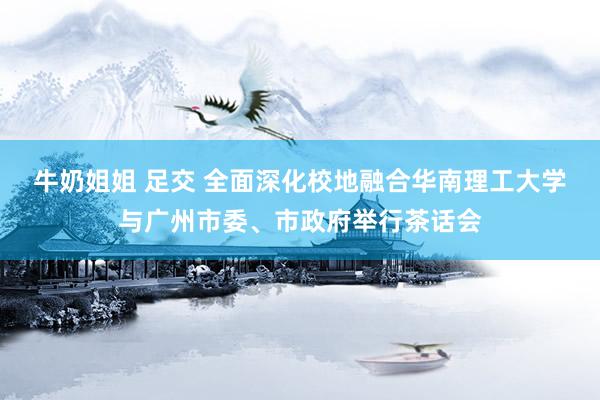 牛奶姐姐 足交 全面深化校地融合华南理工大学与广州市委、市政府举行茶话会